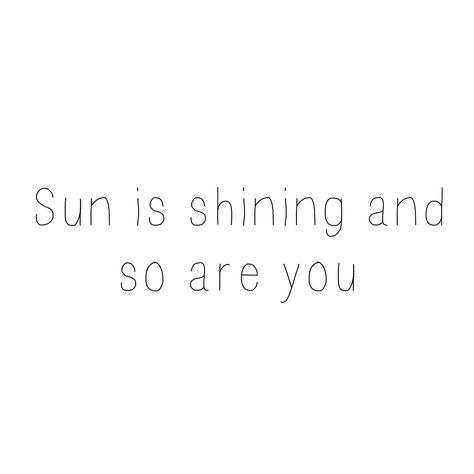 Sun is shining and so are you